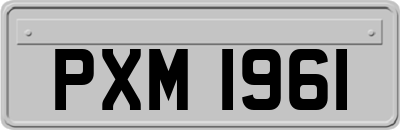 PXM 1961